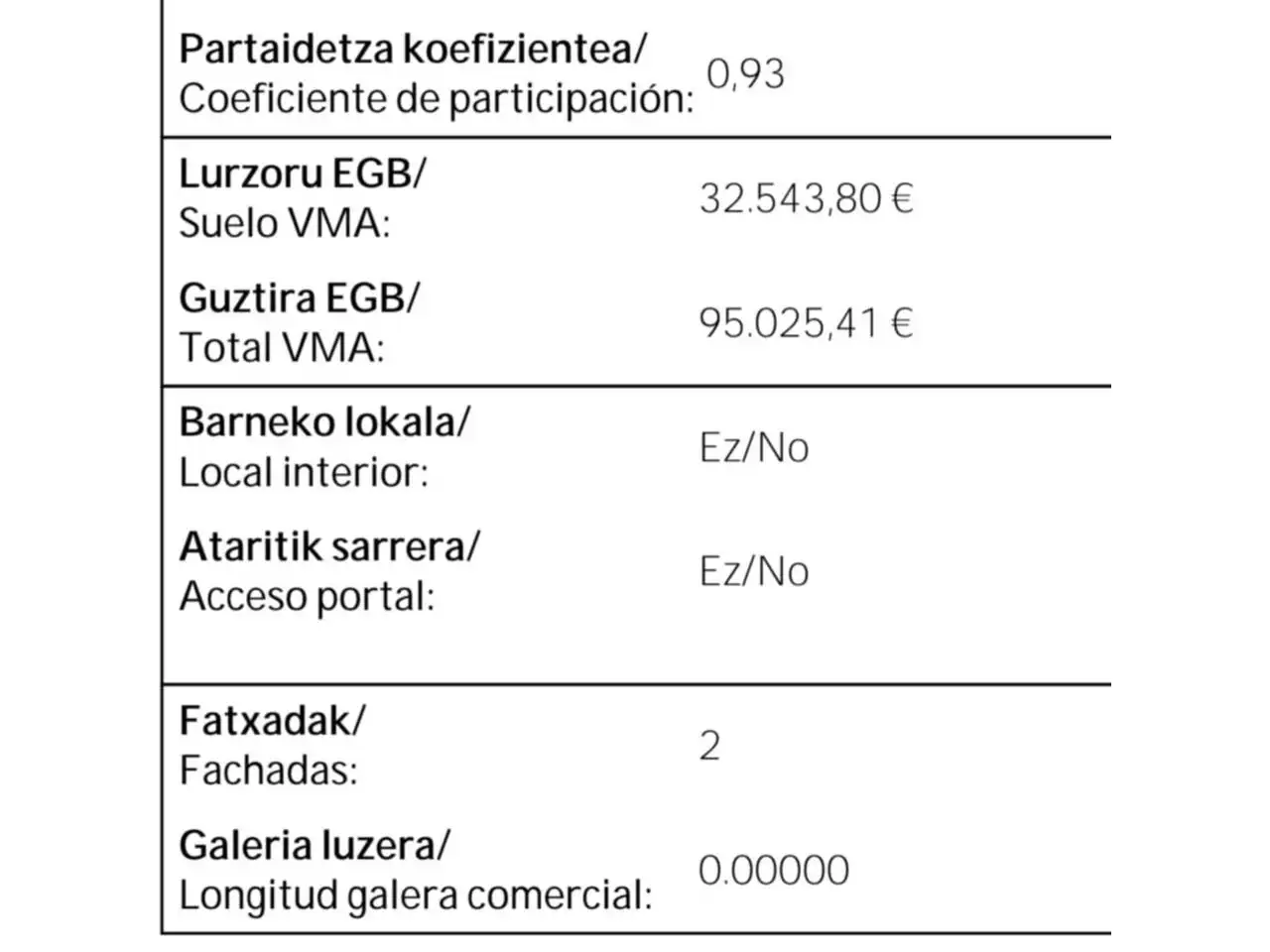 Partaidetza koefizientea/
Coeficiente de participación: 0,93

Lurzoru EGB/
Suelo VMA: 32.543,80 €

Guztira EGB/
Total VMA: 95.025,41 €

Barneko lokala/
Local interior: Ez/No

Ataritik sarrera/
Acceso portal: Ez/No

Fatxadak/
Fachadas: 2

Galeria luzera/
Longitud galera comercial: 0.00000